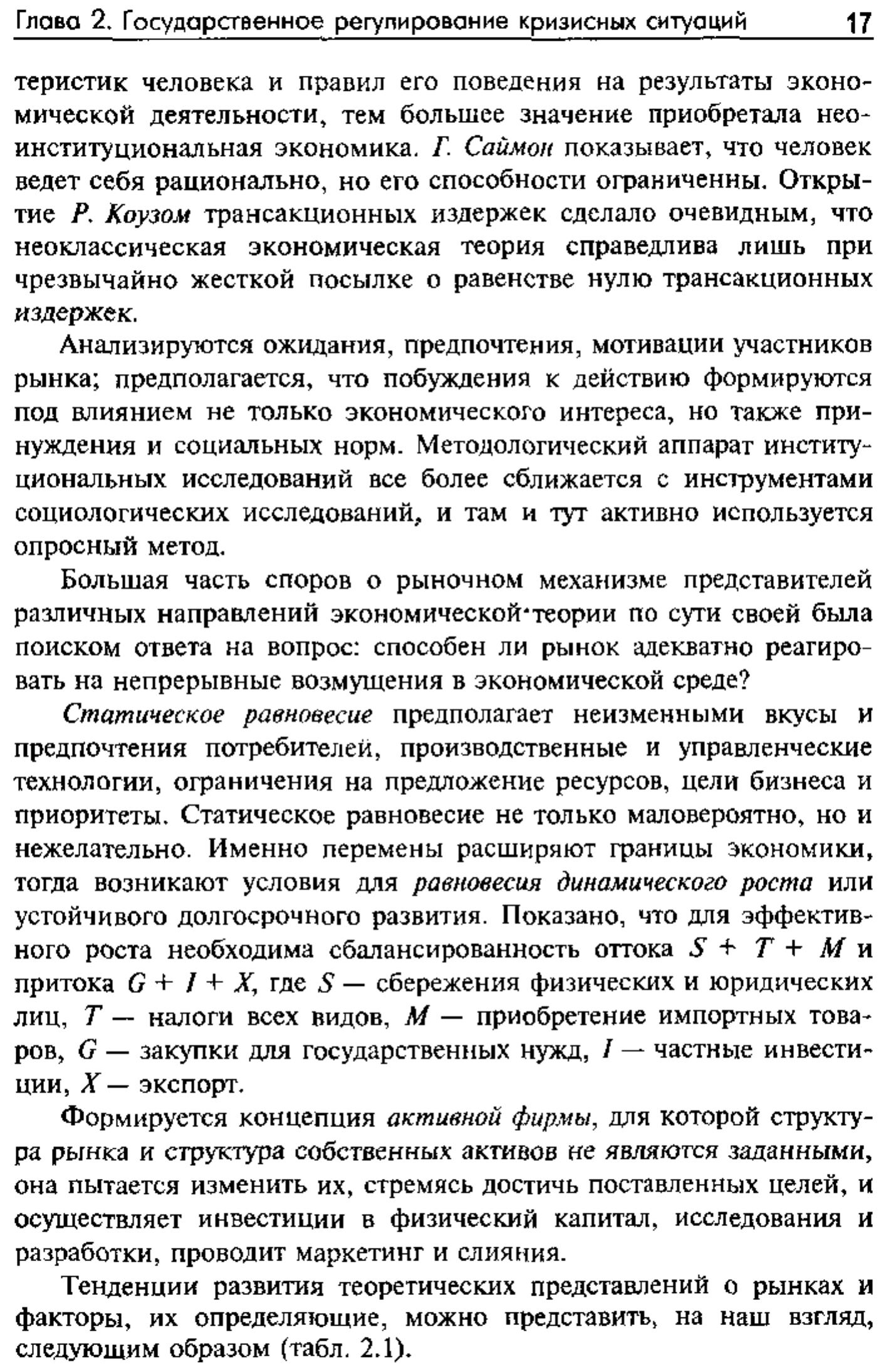 Глава 2. Государственное регулирование кризисных ситуаций 17

теристик человека и правил его поведения на результаты экономической деятельности, тем большее значение приобретала неоинституциональная экономика. Г. Саймон показывает, что человек ведет себя рационально, но его способности ограниченны. Открытие Р. Коузом трансакционных издержек сделало очевидным, что неоклассическая экономическая теория справедлива лишь при чрезвычайно жесткой посылке о равенстве нулю трансакционных издержек.

Анализируются ожидания, предпочтения, мотивации участников рынка; предполагается, что побуждения к действию формируются под влиянием не только экономического интереса, но также принуждения и социальных норм. Методологический аппарат институциональных исследований все более сближается с инструментами социологических исследований, и там и тут активно используется опросный метод.

Большая часть споров о рыночном механизме представителей различных направлений экономической теории по сути своей была поиском ответа на вопрос: способен ли рынок адекватно реагировать на непрерывные возмущения в экономической среде?

Статическое равновесие предполагает неизменными вкусы и предпочтения потребителей, производственные и управленческие технологии, ограничения на предложение ресурсов, цели бизнеса и приоритеты. Статическое равновесие не только маловероятно, но и нежелательно. Именно перемены расширяют границы экономики, тогда возникают условия для равновесия динамического роста или устойчивого долгосрочного развития. Показано, что для эффективного роста необходима сбалансированность оттока $S + T + M$ и притока $G + I + X$, где $S$ — сбережения физических и юридических лиц, $T$ — налоги всех видов, $M$ — приобретение импортных товаров, $G$ — закупки для государственных нужд, $I$ — частные инвестиции, $X$ — экспорт.

Формируется концепция активной фирмы, для которой структура рынка и структура собственных активов не являются заданными, она пытается изменить их, стремясь достичь поставленных целей, и осуществляет инвестиции в физический капитал, исследования и разработки, проводит маркетинг и слияния.

Тенденции развития теоретических представлений о рынках и факторы, их определяющие, можно представить, на наш взгляд, следующим образом (табл. 2.1).